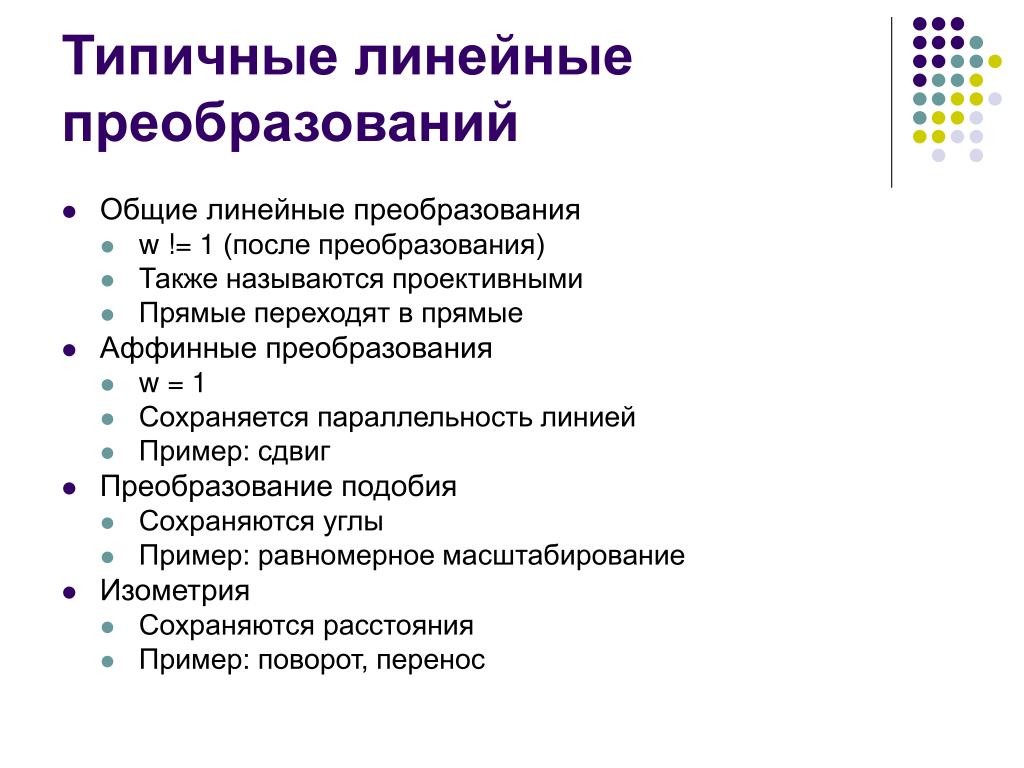 Типичные линейные преобразований

- Общие линейные преобразования
  - w != 1 (после преобразования)
  - Также называются проективными
  - Прямые переходят в прямые
- Аффинные преобразования
  - w = 1
  - Сохраняется параллельность линией
  - Пример: сдвиг
- Преобразование подобия
  - Сохраняются углы
  - Пример: равномерное масштабирование
- Изометрия
  - Сохраняются расстояния
  - Пример: поворот, перенос